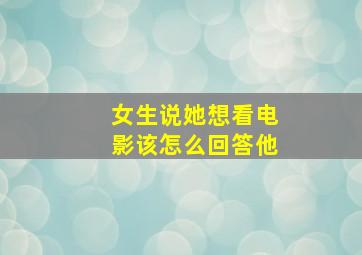 女生说她想看电影该怎么回答他